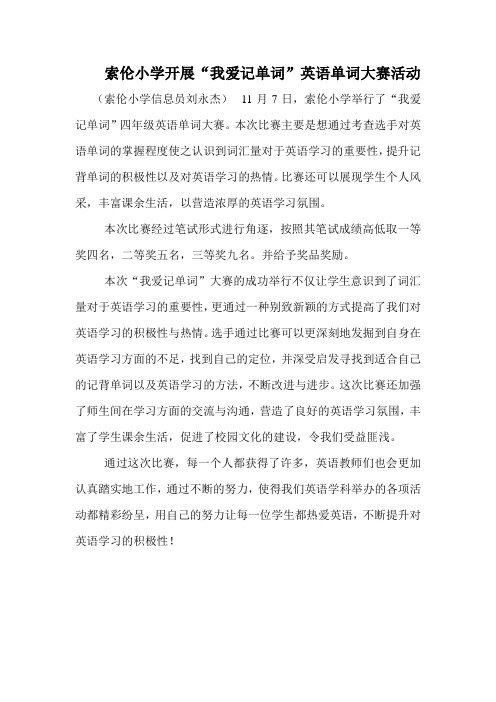 索伦小学开展“我爱记单词”英语单词大赛活动

（索伦小学信息员刘永杰） 11 月 7 日，索伦小学举行了“我爱记单词”四年级英语单词大赛。本次比赛主要是想通过考查选手对英语单词的掌握程度使之认识到词汇量对于英语学习的重要性，提升记背单词的积极性以及对英语学习的热情。比赛还可以展现学生个人风采，丰富课余生活，以营造浓厚的英语学习氛围。

本次比赛经过笔试形式进行角逐，按照其笔试成绩高低取一等奖四名，二等奖五名，三等奖九名。并给予奖品奖励。

本次“我爱记单词”大赛的成功举行不仅让学生意识到了词汇量对于英语学习的重要性，更通过一种别致新颖的方式提高了我们对英语学习的积极性与热情。选手通过比赛可以更深刻地发掘到自身在英语学习方面的不足，找到自己的定位，并深受启发寻找到适合自己的记背单词以及英语学习的方法，不断改进与进步。这次比赛还加强了师生间在学习方面的交流与沟通，营造了良好的英语学习氛围，丰富了学生课余生活，促进了校园文化的建设，令我们受益匪浅。

通过这次比赛，每一个人都获得了许多，英语教师们也会更加认真踏实地工作，通过不断的努力，使得我们英语学科举办的各项活动都精彩纷呈，用自己的努力让每一位学生都热爱英语，不断提升对英语学习的积极性！